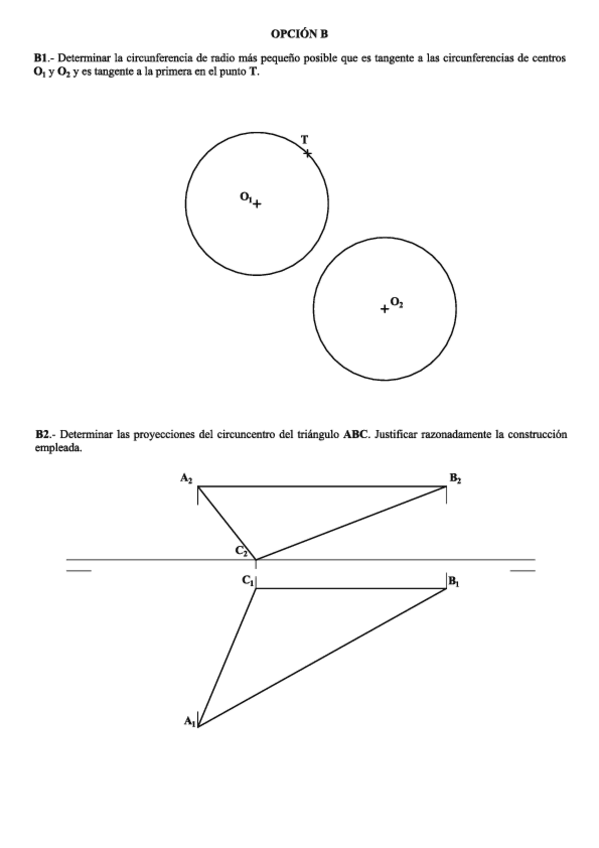 OPCIÓN B

B1.- Determinar la circunferencia de radio más pequeño posible que es tangente a las circunferencias de centros $O_1$ y $O_2$ y es tangente a la primera en el punto T.

T

$O_1$

$O_2$

B2.- Determinar las proyecciones del circuncentro del triángulo ABC. Justificar razonadamente la construcción empleada.

$A_2$

$B_2$

$C_2$

$C_1$

$B_1$

$A_1$